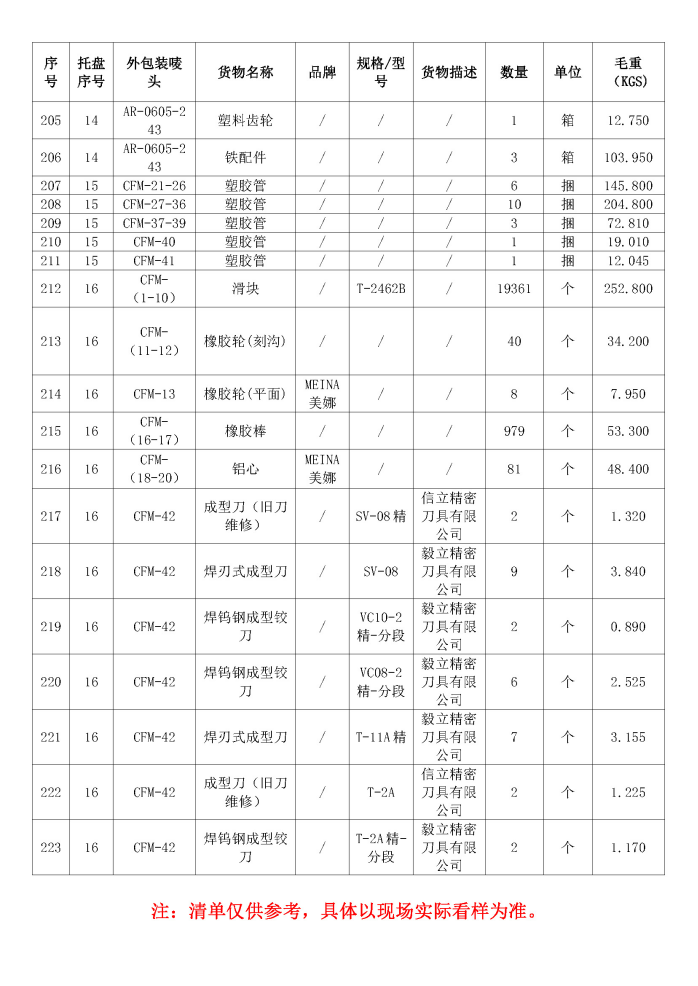 | 序号 | 托盘序号 | 外包装唛头 | 货物名称 | 品牌 | 规格/型号 | 货物描述 | 数量 | 单位 | 毛重（KGS） |
|---|---|---|---|---|---|---|---|---|---|
| 205 | 14 | AR-0605-243 | 塑料齿轮 | / | / | / | 1 | 箱 | 12.750 |
| 206 | 14 | AR-0605-243 | 铁配件 | / | / | / | 3 | 箱 | 103.950 |
| 207 | 15 | CFM-21-26 | 塑胶管 | / | / | / | 6 | 捆 | 145.800 |
| 208 | 15 | CFM-27-36 | 塑胶管 | / | / | / | 10 | 捆 | 204.800 |
| 209 | 15 | CFM-37-39 | 塑胶管 | / | / | / | 3 | 捆 | 72.810 |
| 210 | 15 | CFM-40 | 塑胶管 | / | / | / | 1 | 捆 | 19.010 |
| 211 | 15 | CFM-41 | 塑胶管 | / | / | / | 1 | 捆 | 12.045 |
| 212 | 16 | CFM-（1-10） | 滑块 | / | T-2462B | / | 19361 | 个 | 252.800 |
| 213 | 16 | CFM-（11-12） | 橡胶轮(刻沟) | / | / | / | 40 | 个 | 34.200 |
| 214 | 16 | CFM-13 | 橡胶轮(平面) | MEINA 美娜 | / | / | 8 | 个 | 7.950 |
| 215 | 16 | CFM-（16-17） | 橡胶棒 | / | / | / | 979 | 个 | 53.300 |
| 216 | 16 | CFM-（18-20） | 铝心 | MEINA 美娜 | / | / | 81 | 个 | 48.400 |
| 217 | 16 | CFM-42 | 成型刀（旧刀维修） | / | SV-08 精 | 信立精密刀具有限公司 | 2 | 个 | 1.320 |
| 218 | 16 | CFM-42 | 焊刃式成型刀 | / | SV-08 | 毅立精密刀具有限公司 | 9 | 个 | 3.840 |
| 219 | 16 | CFM-42 | 焊钨钢成型铰刀 | / | VC10-2 精-分段 | 毅立精密刀具有限公司 | 2 | 个 | 0.890 |
| 220 | 16 | CFM-42 | 焊钨钢成型铰刀 | / | VC08-2 精-分段 | 毅立精密刀具有限公司 | 6 | 个 | 2.525 |
| 221 | 16 | CFM-42 | 焊刃式成型刀 | / | T-11A 精 | 毅立精密刀具有限公司 | 7 | 个 | 3.155 |
| 222 | 16 | CFM-42 | 成型刀（旧刀维修） | / | T-2A | 信立精密刀具有限公司 | 2 | 个 | 1.225 |
| 223 | 16 | CFM-42 | 焊钨钢成型铰刀 | / | T-2A 精-分段 | 毅立精密刀具有限公司 | 2 | 个 | 1.170 |

注：清单仅供参考，具体以现场实际看样为准。